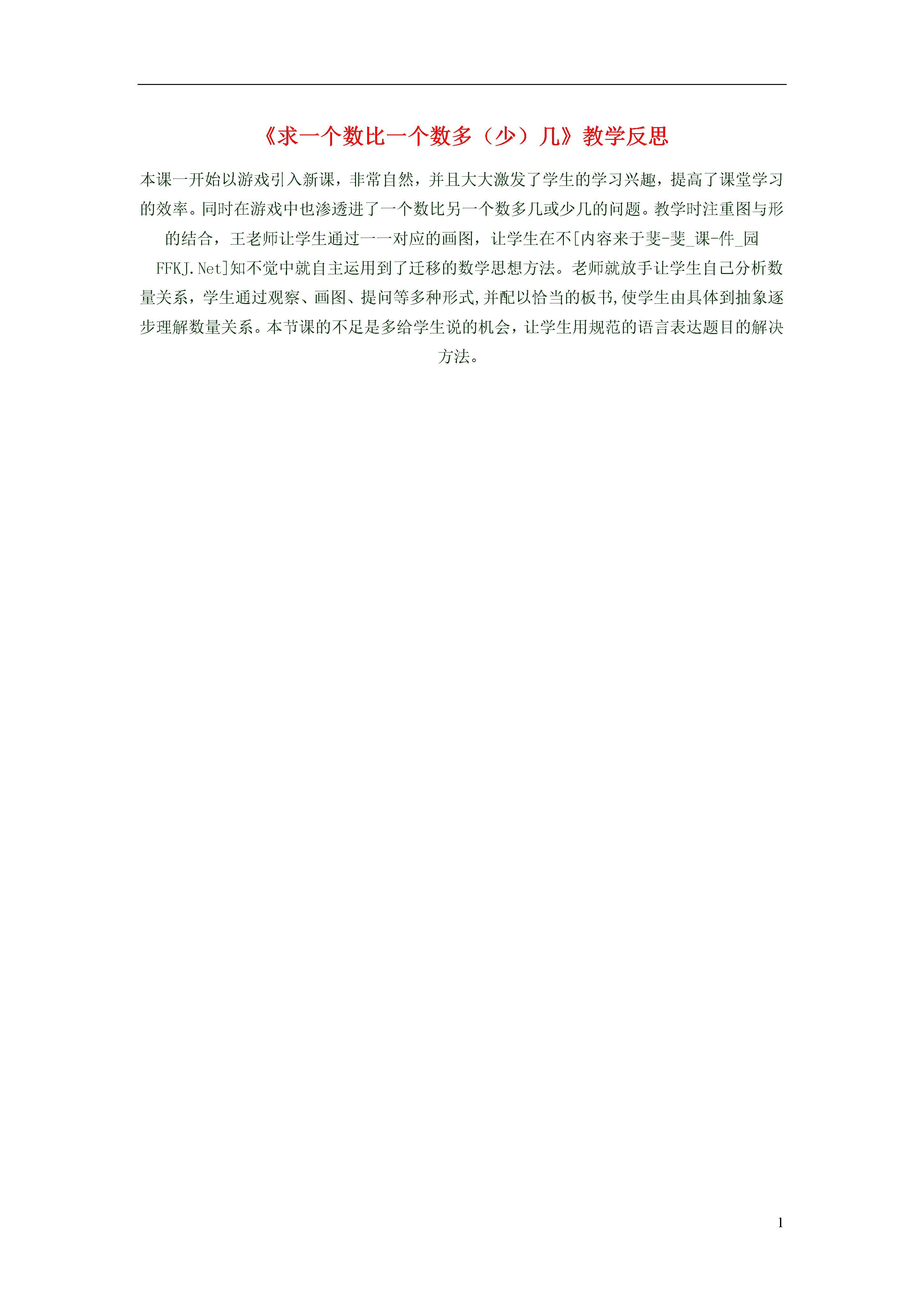 《求一个数比一个数多（少）几》教学反思

本课一开始以游戏引入新课，非常自然，并且大大激发了学生的学习兴趣，提高了课堂学习的效率。同时在游戏中也渗透进了一个数比另一个数多几或少几的问题。教学时注重图与形的结合，王老师让学生通过一一对应的画图，让学生在不[内容来于斐-斐_课-件_园 FFKJ.Net]知不觉中就自主运用到了迁移的数学思想方法。老师就放手让学生自己分析数量关系，学生通过观察、画图、提问等多种形式,并配以恰当的板书,使学生由具体到抽象逐步理解数量关系。本节课的不足是多给学生说的机会，让学生用规范的语言表达题目的解决方法。

1